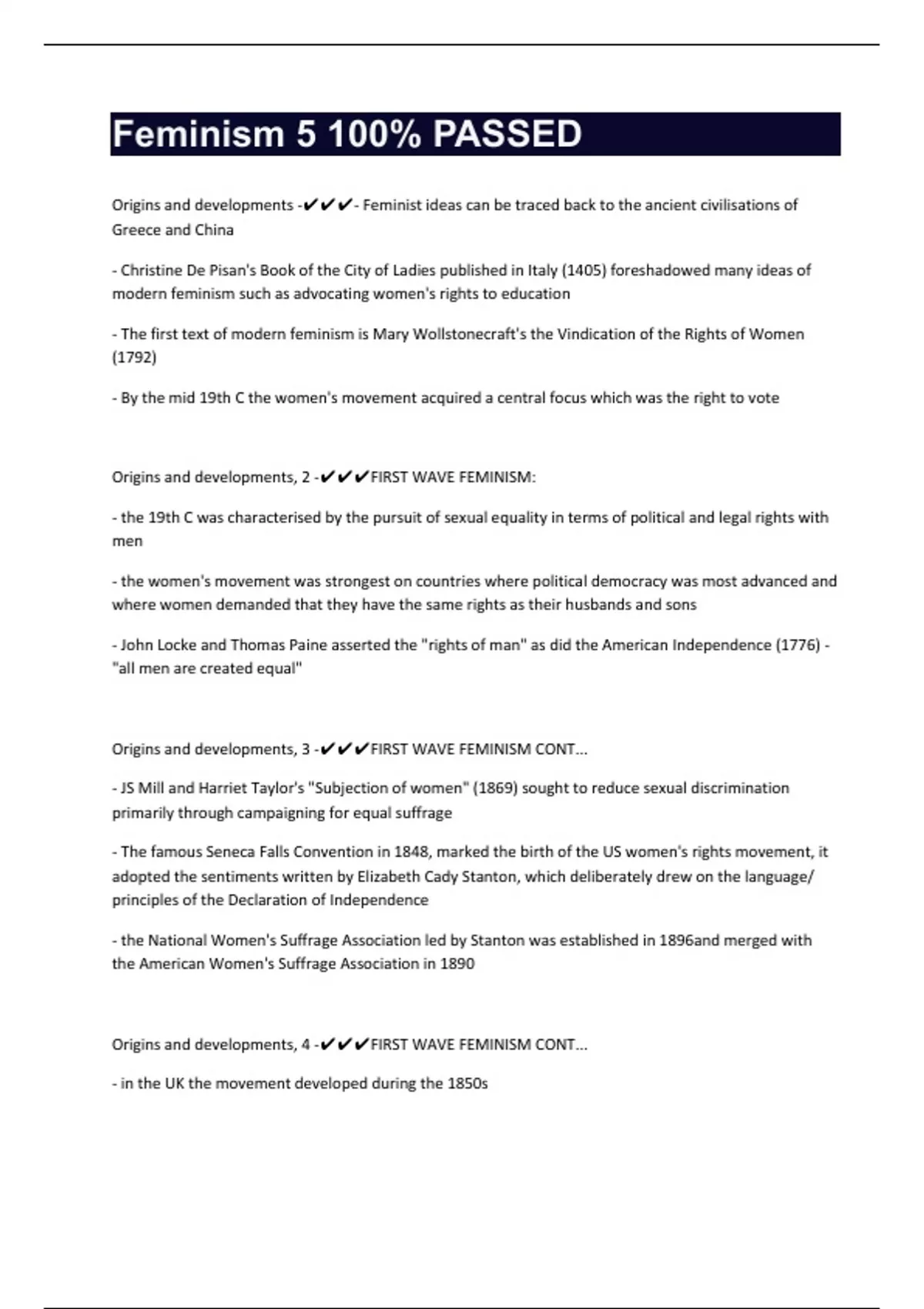 Feminism 5 100% PASSED

Origins and developments -✔✔✔- Feminist ideas can be traced back to the ancient civilisations of Greece and China

- Christine De Pisan's Book of the City of Ladies published in Italy (1405) foreshadowed many ideas of modern feminism such as advocating women's rights to education

- The first text of modern feminism is Mary Wollstonecraft's the Vindication of the Rights of Women (1792)

- By the mid 19th C the women's movement acquired a central focus which was the right to vote

Origins and developments, 2 -✔✔✔FIRST WAVE FEMINISM:

- the 19th C was characterised by the pursuit of sexual equality in terms of political and legal rights with men

- the women's movement was strongest on countries where political democracy was most advanced and where women demanded that they have the same rights as their husbands and sons

- John Locke and Thomas Paine asserted the "rights of man" as did the American Independence (1776) - "all men are created equal"

Origins and developments, 3 -✔✔✔FIRST WAVE FEMINISM CONT...

- JS Mill and Harriet Taylor's "Subjection of women" (1869) sought to reduce sexual discrimination primarily through campaigning for equal suffrage

- The famous Seneca Falls Convention in 1848, marked the birth of the US women's rights movement, it adopted the sentiments written by Elizabeth Cady Stanton, which deliberately drew on the language/ principles of the Declaration of Independence

- the National Women's Suffrage Association led by Stanton was established in 1896and merged with the American Women's Suffrage Association in 1890

Origins and developments, 4 -✔✔✔FIRST WAVE FEMINISM CONT...

- in the UK the movement developed during the 1850s